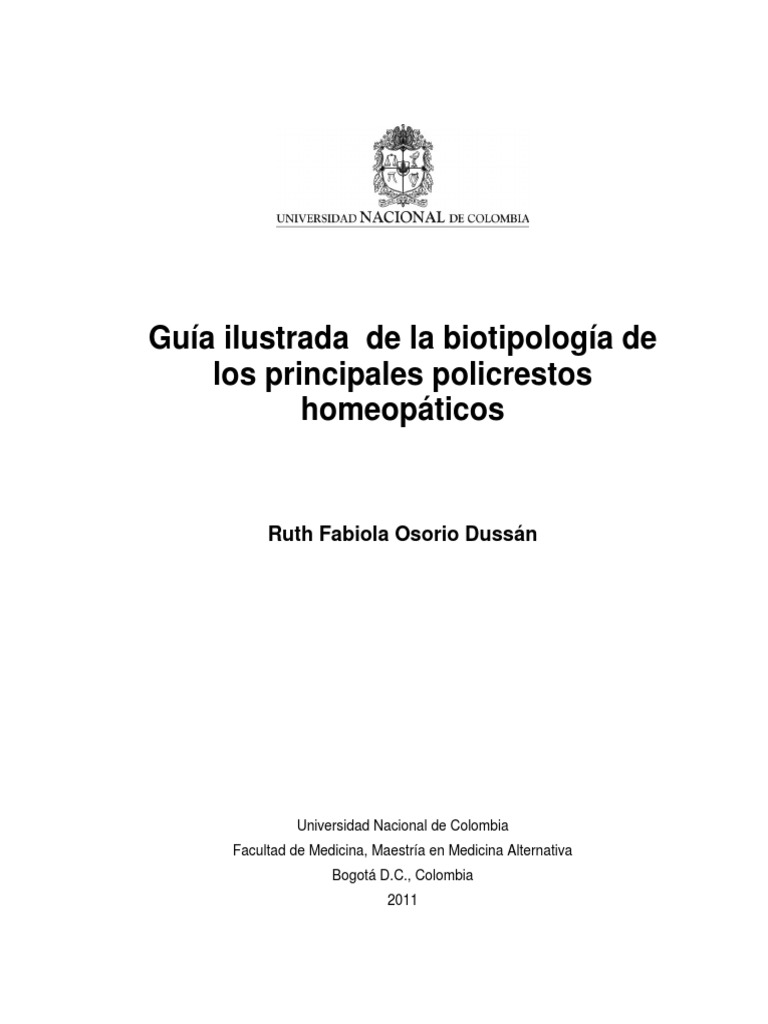 UNIVERSIDAD NACIONAL DE COLOMBIA

Guía ilustrada de la biotipología de los principales policrestos homeopáticos

Ruth Fabiola Osorio Dussán

Universidad Nacional de Colombia
Facultad de Medicina, Maestría en Medicina Alternativa
Bogotá D.C., Colombia
2011